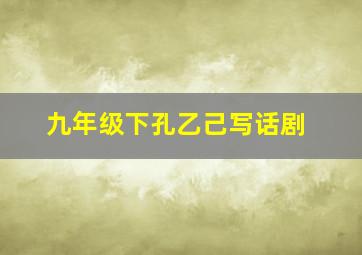 九年级下孔乙己写话剧